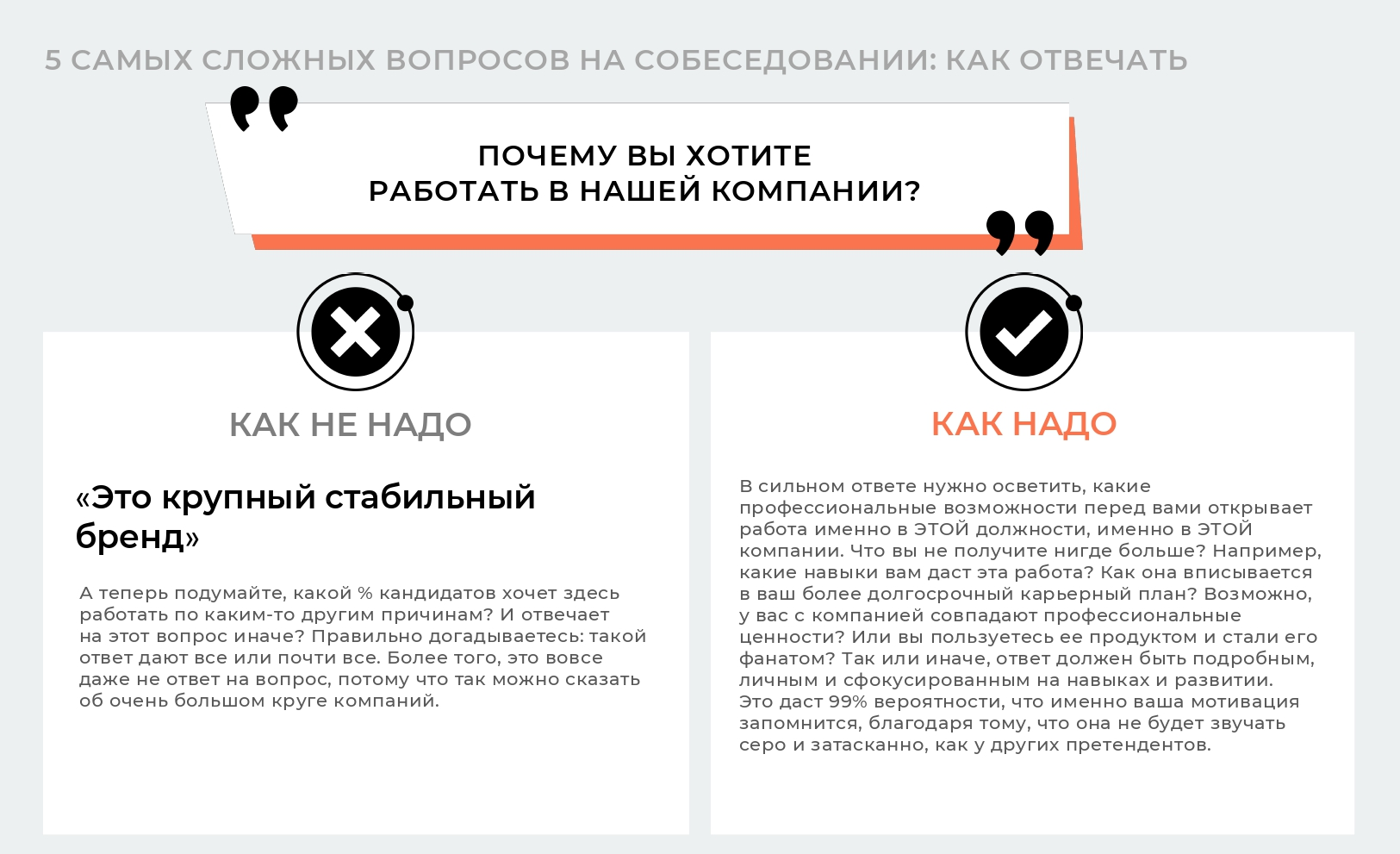 5 САМЫХ СЛОЖНЫХ ВОПРОСОВ НА СОБЕСЕДОВАНИИ: КАК ОТВЕЧАТЬ

ПОЧЕМУ ВЫ ХОТИТЕ РАБОТАТЬ В НАШЕЙ КОМПАНИИ?

КАК НЕ НАДО

«Это крупный стабильный бренд»

А теперь подумайте, какой % кандидатов хочет здесь работать по каким-то другим причинам? И отвечает на этот вопрос иначе? Правильно догадываетесь: такой ответ дают все или почти все. Более того, это вовсе даже не ответ на вопрос, потому что так можно сказать об очень большом круге компаний.

КАК НАДО

В сильном ответе нужно осветить, какие профессиональные возможности перед вами открывает работа именно в ЭТОЙ должности, именно в ЭТОЙ компании. Что вы не получите нигде больше? Например, какие навыки вам даст эта работа? Как она вписывается в ваш более долгосрочный карьерный план? Возможно, у вас с компанией совпадают профессиональные ценности? Или вы пользуетесь ее продуктом и стали его фанатом? Так или иначе, ответ должен быть подробным, личным и сфокусированным на навыках и развитии. Это даст 99% вероятности, что именно ваша мотивация запомнится, благодаря тому, что она не будет звучать серо и затасканно, как у других претендентов.